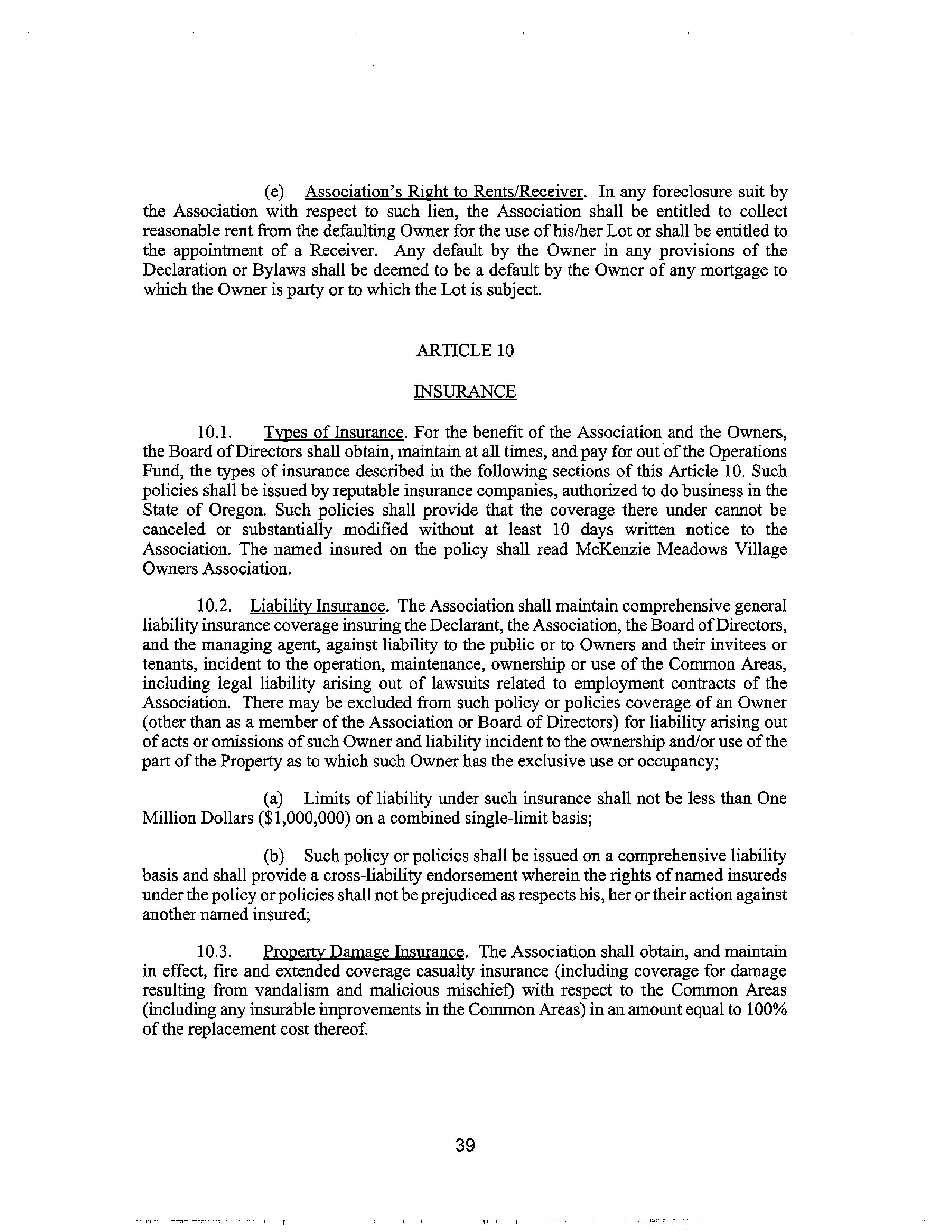 (e) Association's Right to Rents/Receiver. In any foreclosure suit by the Association with respect to such lien, the Association shall be entitled to collect reasonable rent from the defaulting Owner for the use of his/her Lot or shall be entitled to the appointment of a Receiver. Any default by the Owner in any provisions of the Declaration or Bylaws shall be deemed to be a default by the Owner of any mortgage to which the Owner is party or to which the Lot is subject.

ARTICLE 10

INSURANCE

10.1. Types of Insurance. For the benefit of the Association and the Owners, the Board of Directors shall obtain, maintain at all times, and pay for out of the Operations Fund, the types of insurance described in the following sections of this Article 10. Such policies shall be issued by reputable insurance companies, authorized to do business in the State of Oregon. Such policies shall provide that the coverage there under cannot be canceled or substantially modified without at least 10 days written notice to the Association. The named insured on the policy shall read McKenzie Meadows Village Owners Association.

10.2. Liability Insurance. The Association shall maintain comprehensive general liability insurance coverage insuring the Declarant, the Association, the Board of Directors, and the managing agent, against liability to the public or to Owners and their invitees or tenants, incident to the operation, maintenance, ownership or use of the Common Areas, including legal liability arising out of lawsuits related to employment contracts of the Association. There may be excluded from such policy or policies coverage of an Owner (other than as a member of the Association or Board of Directors) for liability arising out of acts or omissions of such Owner and liability incident to the ownership and/or use of the part of the Property as to which such Owner has the exclusive use or occupancy;

(a) Limits of liability under such insurance shall not be less than One Million Dollars ($1,000,000) on a combined single-limit basis;

(b) Such policy or policies shall be issued on a comprehensive liability basis and shall provide a cross-liability endorsement wherein the rights of named insureds under the policy or policies shall not be prejudiced as respects his, her or their action against another named insured;

10.3. Property Damage Insurance. The Association shall obtain, and maintain in effect, fire and extended coverage casualty insurance (including coverage for damage resulting from vandalism and malicious mischief) with respect to the Common Areas (including any insurable improvements in the Common Areas) in an amount equal to 100% of the replacement cost thereof.

39